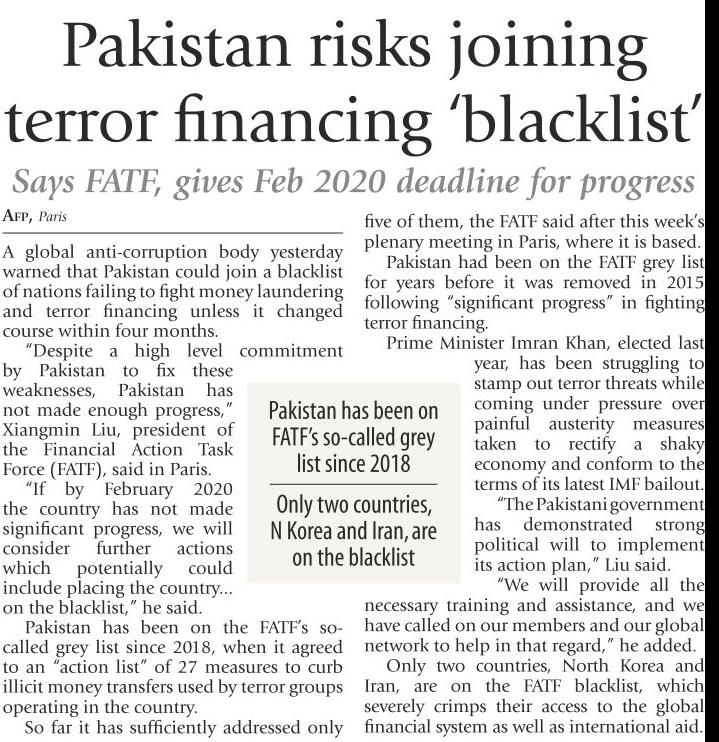 Pakistan risks joining terror financing 'blacklist'

Says FATF, gives Feb 2020 deadline for progress

AFP, Paris

A global anti-corruption body yesterday warned that Pakistan could join a blacklist of nations failing to fight money laundering and terror financing unless it changed course within four months.

"Despite a high level commitment by Pakistan to fix these weaknesses, Pakistan has not made enough progress," Xiangmin Liu, president of the Financial Action Task Force (FATF), said in Paris.

"If by February 2020 the country has not made significant progress, we will consider further actions which potentially could include placing the country... on the blacklist," he said.

Pakistan has been on the FATF's so-called grey list since 2018, when it agreed to an "action list" of 27 measures to curb illicit money transfers used by terror groups operating in the country.

So far it has sufficiently addressed only five of them, the FATF said after this week's plenary meeting in Paris, where it is based.

Pakistan had been on the FATF grey list for years before it was removed in 2015 following "significant progress" in fighting terror financing.

Prime Minister Imran Khan, elected last year, has been struggling to stamp out terror threats while coming under pressure over painful austerity measures taken to rectify a shaky economy and conform to the terms of its latest IMF bailout.

"The Pakistani government has demonstrated strong political will to implement its action plan," Liu said.

"We will provide all the necessary training and assistance, and we have called on our members and our global network to help in that regard," he added.

Only two countries, North Korea and Iran, are on the FATF blacklist, which severely crimps their access to the global financial system as well as international aid.

Pakistan has been on FATF's so-called grey list since 2018

Only two countries, N Korea and Iran, are on the blacklist